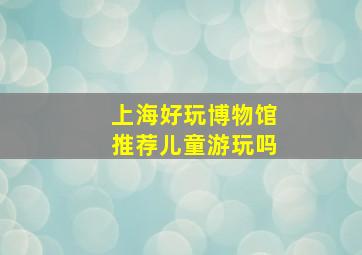 上海好玩博物馆
推荐儿童游玩吗